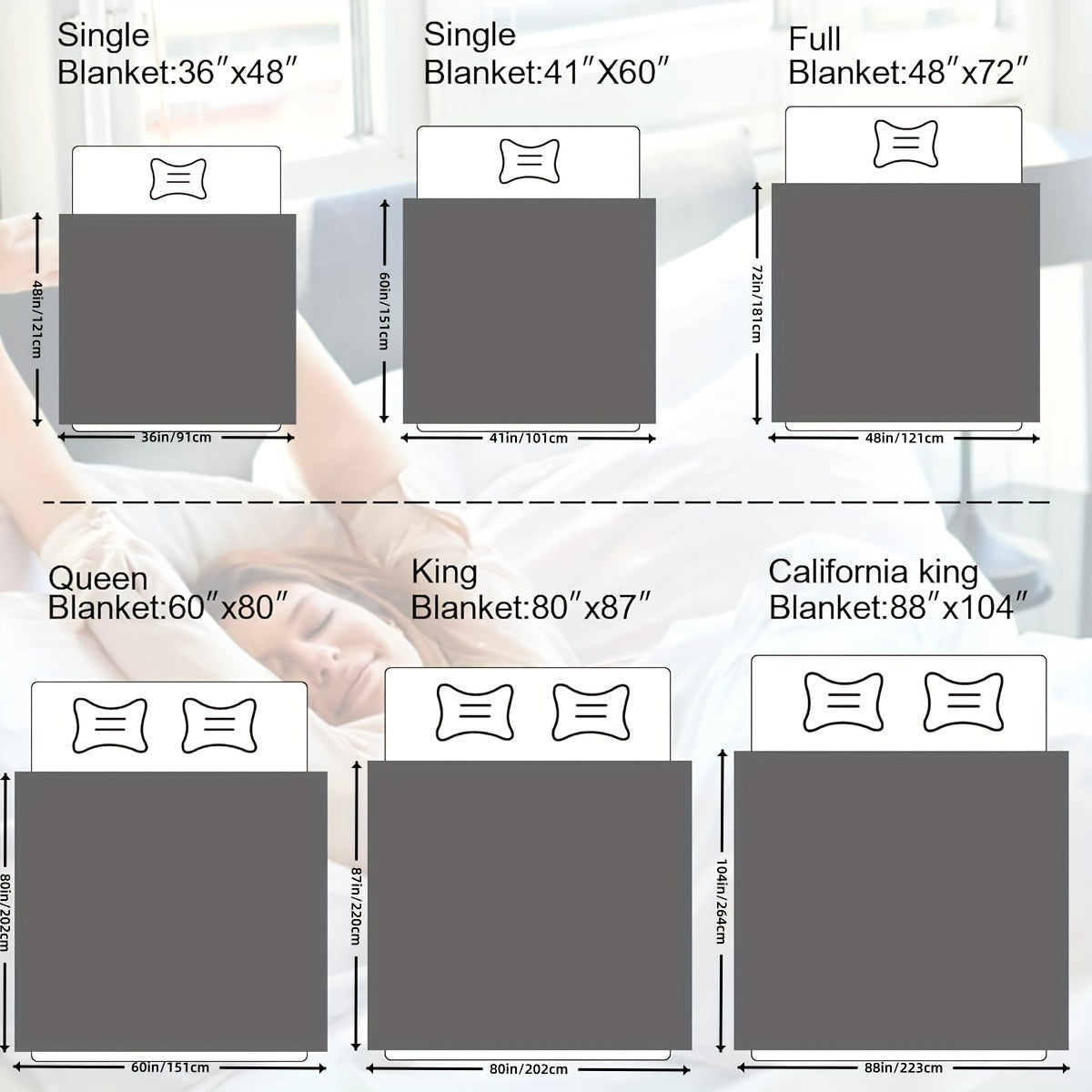 Single
Blanket:36″x48″

48in/121cm

36in/91cm

Single
Blanket:41″X60″

60in/151cm

41in/101cm

Full
Blanket:48″x72″

72in/181cm

48in/121cm

Queen
Blanket:60″x80″

80in/202cm

60in/151cm

King
Blanket:80″x87″

87in/220cm

80in/202cm

California king
Blanket:88″x104″

104in/264cm

88in/223cm